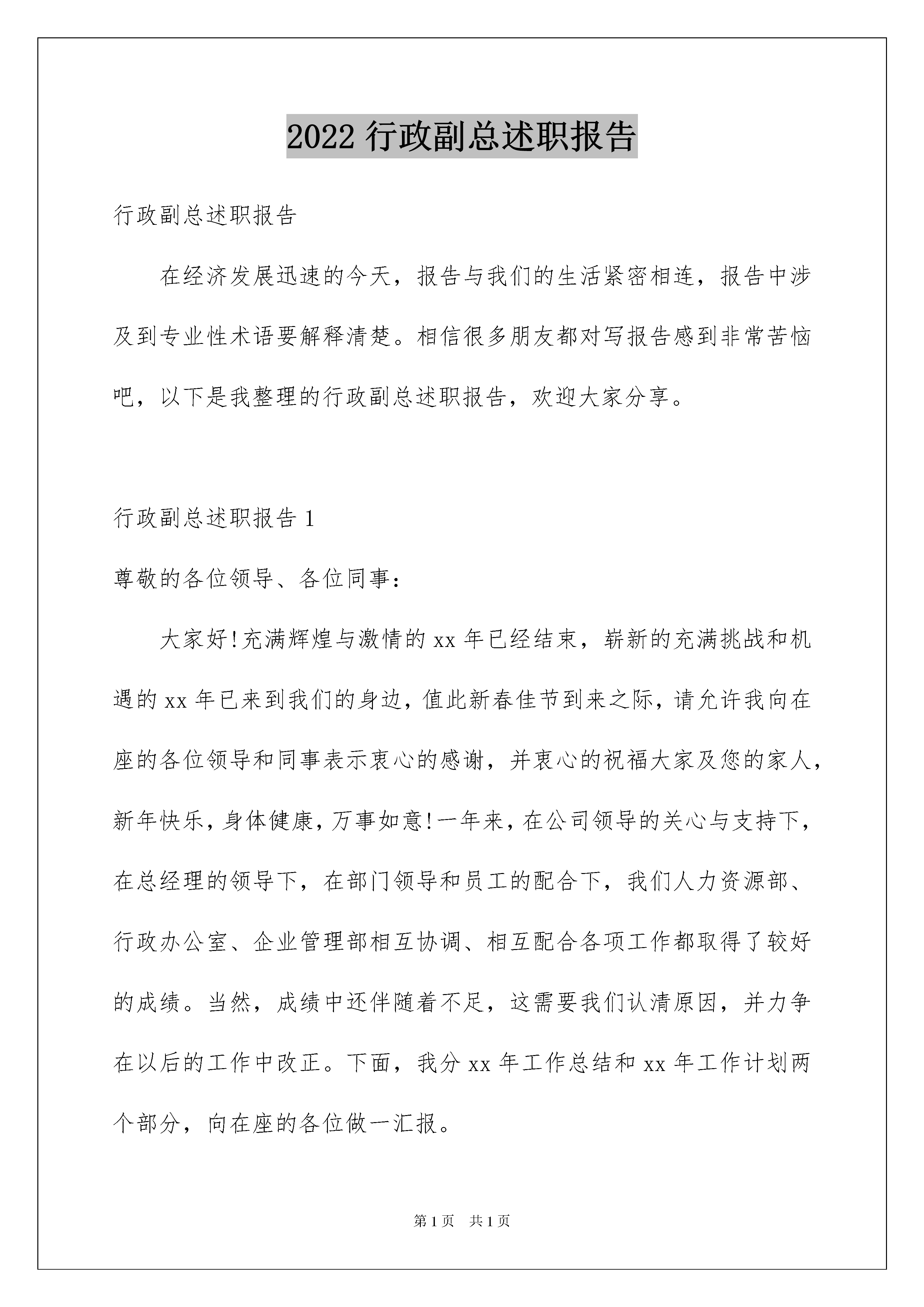 2022 行政副总述职报告

行政副总述职报告

在经济发展迅速的今天，报告与我们的生活紧密相连，报告中涉及到专业性术语要解释清楚。相信很多朋友都对写报告感到非常苦恼吧，以下是我整理的行政副总述职报告，欢迎大家分享。

行政副总述职报告 1

尊敬的各位领导、各位同事：

大家好!充满辉煌与激情的 xx 年已经结束，崭新的充满挑战和机遇的 xx 年已来到我们的身边，值此新春佳节到来之际，请允许我向在座的各位领导和同事表示衷心的感谢，并衷心的祝福大家及您的家人，新年快乐，身体健康，万事如意!一年来，在公司领导的关心与支持下，在总经理的领导下，在部门领导和员工的配合下，我们人力资源部、行政办公室、企业管理部相互协调、相互配合各项工作都取得了较好的成绩。当然，成绩中还伴随着不足，这需要我们认清原因，并力争在以后的工作中改正。下面，我分 xx 年工作总结和 xx 年工作计划两个部分，向在座的各位做一汇报。

第 1 页 共 1 页